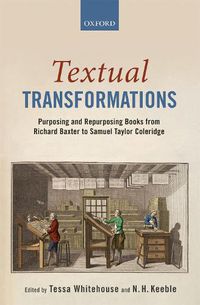 OXFORD

Textual
TRANSFORMATIONS

Purposing and Repurposing Books from Richard Baxter to Samuel Taylor Coleridge

Edited by Tessa Whitehouse and N. H. Keeble